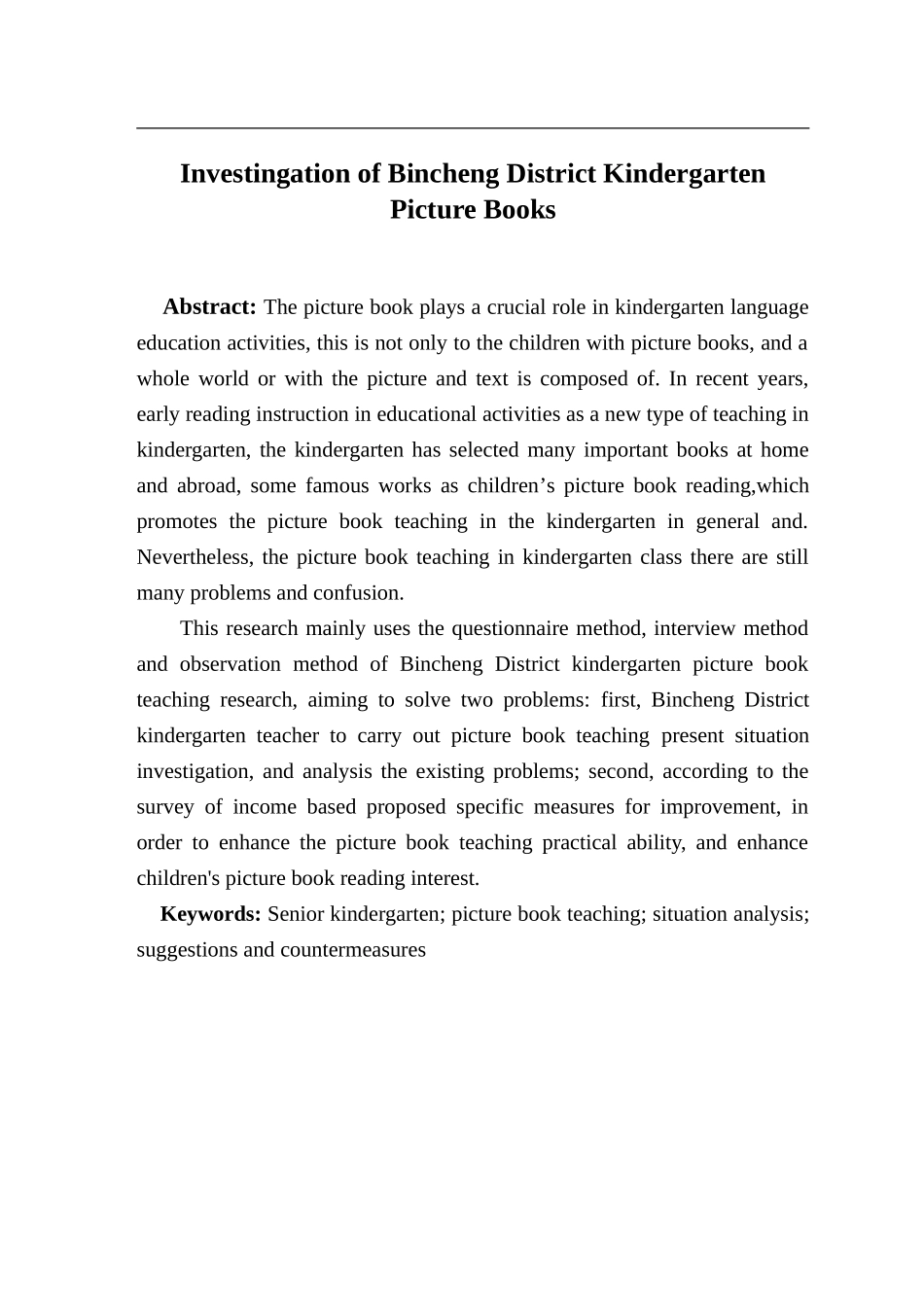 Investingation of Bincheng District Kindergarten Picture Books

Abstract: The picture book plays a crucial role in kindergarten language education activities, this is not only to the children with picture books, and a whole world or with the picture and text is composed of. In recent years, early reading instruction in educational activities as a new type of teaching in kindergarten, the kindergarten has selected many important books at home and abroad, some famous works as children’s picture book reading,which promotes the picture book teaching in the kindergarten in general and. Nevertheless, the picture book teaching in kindergarten class there are still many problems and confusion.

This research mainly uses the questionnaire method, interview method and observation method of Bincheng District kindergarten picture book teaching research, aiming to solve two problems: first, Bincheng District kindergarten teacher to carry out picture book teaching present situation investigation, and analysis the existing problems; second, according to the survey of income based proposed specific measures for improvement, in order to enhance the picture book teaching practical ability, and enhance children's picture book reading interest.

Keywords: Senior kindergarten; picture book teaching; situation analysis; suggestions and countermeasures